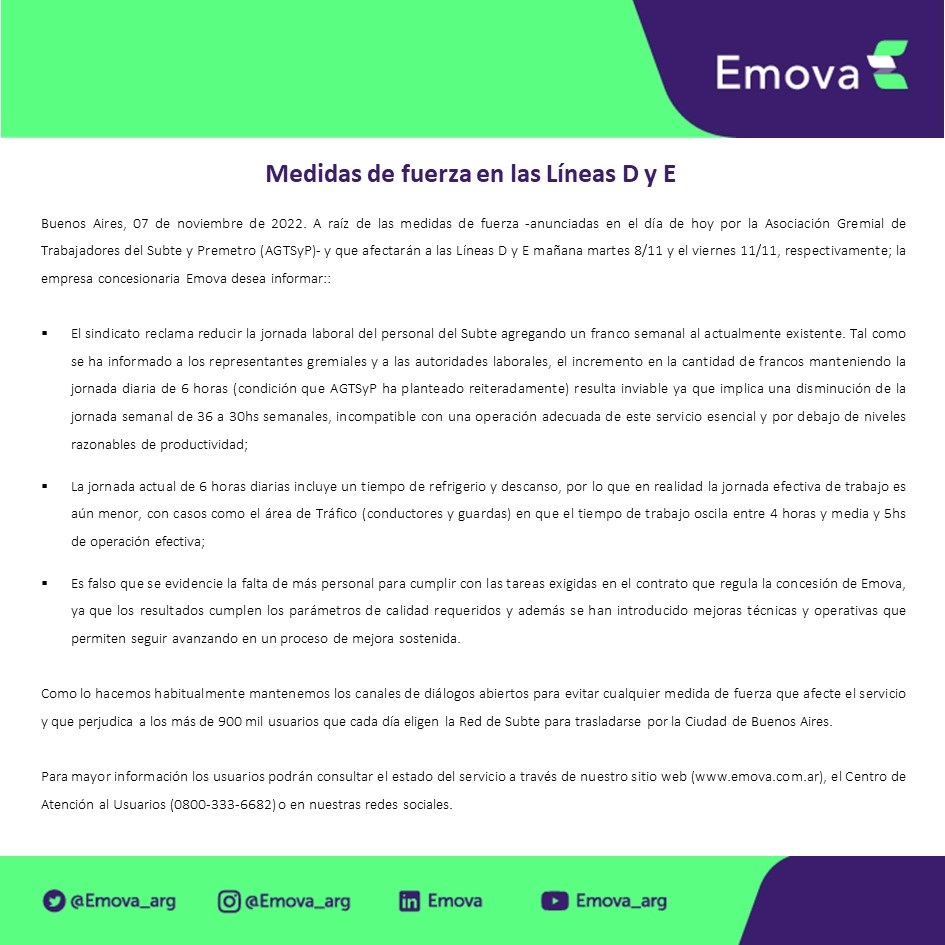 Emova

Medidas de fuerza en las Líneas D y E

Buenos Aires, 07 de noviembre de 2022. A raíz de las medidas de fuerza -anunciadas en el día de hoy por la Asociación Gremial de Trabajadores del Subte y Premetro (AGTSyP)- y que afectarán a las Líneas D y E mañana martes 8/11 y el viernes 11/11, respectivamente; la empresa concesionaria Emova desea informar::

▪ El sindicato reclama reducir la jornada laboral del personal del Subte agregando un franco semanal al actualmente existente. Tal como se ha informado a los representantes gremiales y a las autoridades laborales, el incremento en la cantidad de francos manteniendo la jornada diaria de 6 horas (condición que AGTSyP ha planteado reiteradamente) resulta inviable ya que implica una disminución de la jornada semanal de 36 a 30hs semanales, incompatible con una operación adecuada de este servicio esencial y por debajo de niveles razonables de productividad;

▪ La jornada actual de 6 horas diarias incluye un tiempo de refrigerio y descanso, por lo que en realidad la jornada efectiva de trabajo es aún menor, con casos como el área de Tráfico (conductores y guardas) en que el tiempo de trabajo oscila entre 4 horas y media y 5hs de operación efectiva;

▪ Es falso que se evidencie la falta de más personal para cumplir con las tareas exigidas en el contrato que regula la concesión de Emova, ya que los resultados cumplen los parámetros de calidad requeridos y además se han introducido mejoras técnicas y operativas que permiten seguir avanzando en un proceso de mejora sostenida.

Como lo hacemos habitualmente mantenemos los canales de diálogos abiertos para evitar cualquier medida de fuerza que afecte el servicio y que perjudica a los más de 900 mil usuarios que cada día eligen la Red de Subte para trasladarse por la Ciudad de Buenos Aires.

Para mayor información los usuarios podrán consultar el estado del servicio a través de nuestro sitio web (www.emova.com.ar), el Centro de Atención al Usuarios (0800-333-6682) o en nuestras redes sociales.

@Emova_arg @Emova_arg Emova Emova_arg